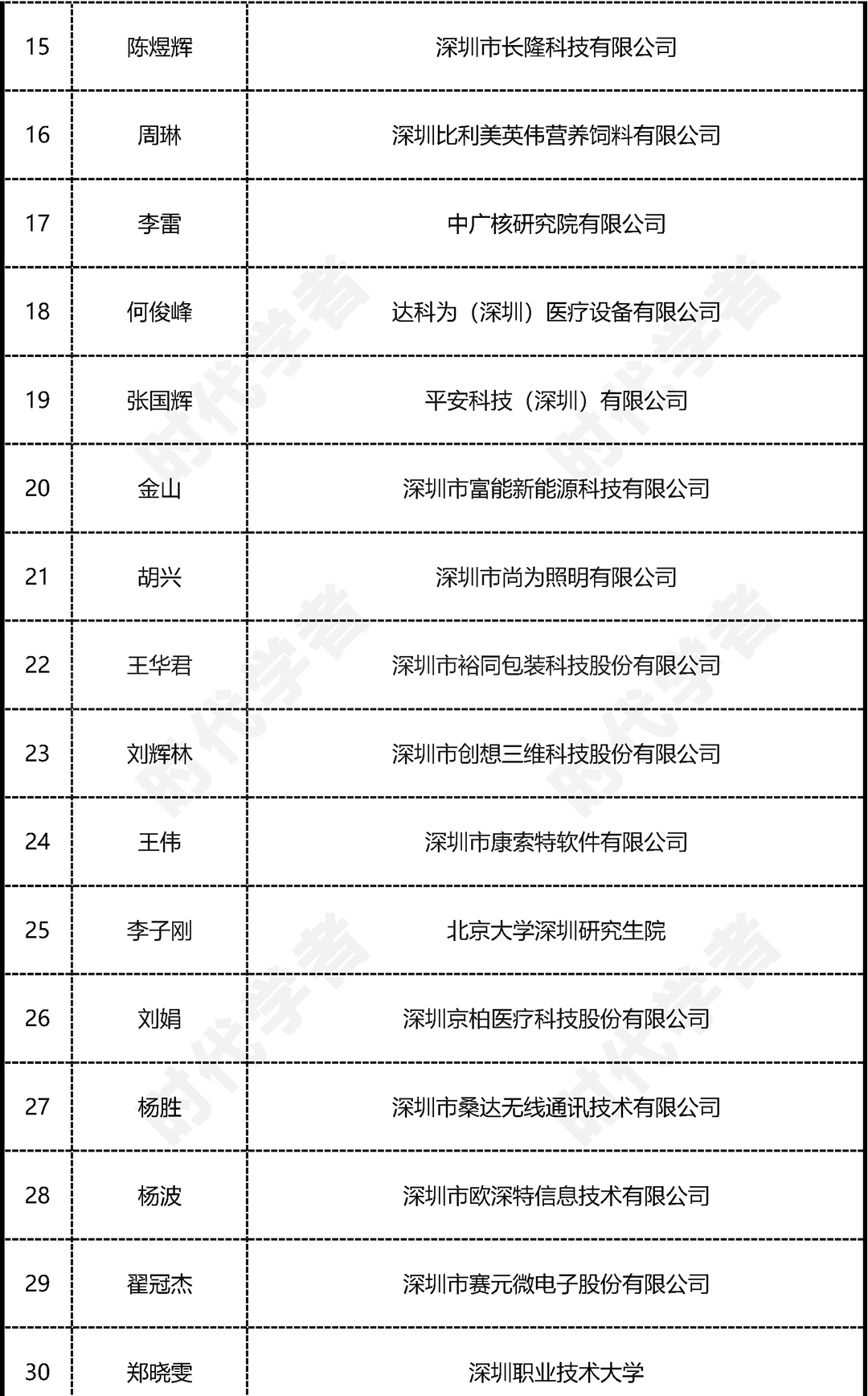 | 15 | 陈煜辉 | 深圳市长隆科技有限公司 |
|---|---|---|
| 16 | 周琳 | 深圳比利美英伟营养饲料有限公司 |
| 17 | 李雷 | 中广核研究院有限公司 |
| 18 | 何俊峰 | 达科为（深圳）医疗设备有限公司 |
| 19 | 张国辉 | 平安科技（深圳）有限公司 |
| 20 | 金山 | 深圳市富能新能源科技有限公司 |
| 21 | 胡兴 | 深圳市尚为照明有限公司 |
| 22 | 王华君 | 深圳市裕同包装科技股份有限公司 |
| 23 | 刘辉林 | 深圳市创想三维科技股份有限公司 |
| 24 | 王伟 | 深圳市康索特软件有限公司 |
| 25 | 李子刚 | 北京大学深圳研究生院 |
| 26 | 刘娟 | 深圳京柏医疗科技股份有限公司 |
| 27 | 杨胜 | 深圳市桑达无线通讯技术有限公司 |
| 28 | 杨波 | 深圳市欧深特信息技术有限公司 |
| 29 | 翟冠杰 | 深圳市赛元微电子股份有限公司 |
| 30 | 郑晓雯 | 深圳职业技术大学 |

时代学者